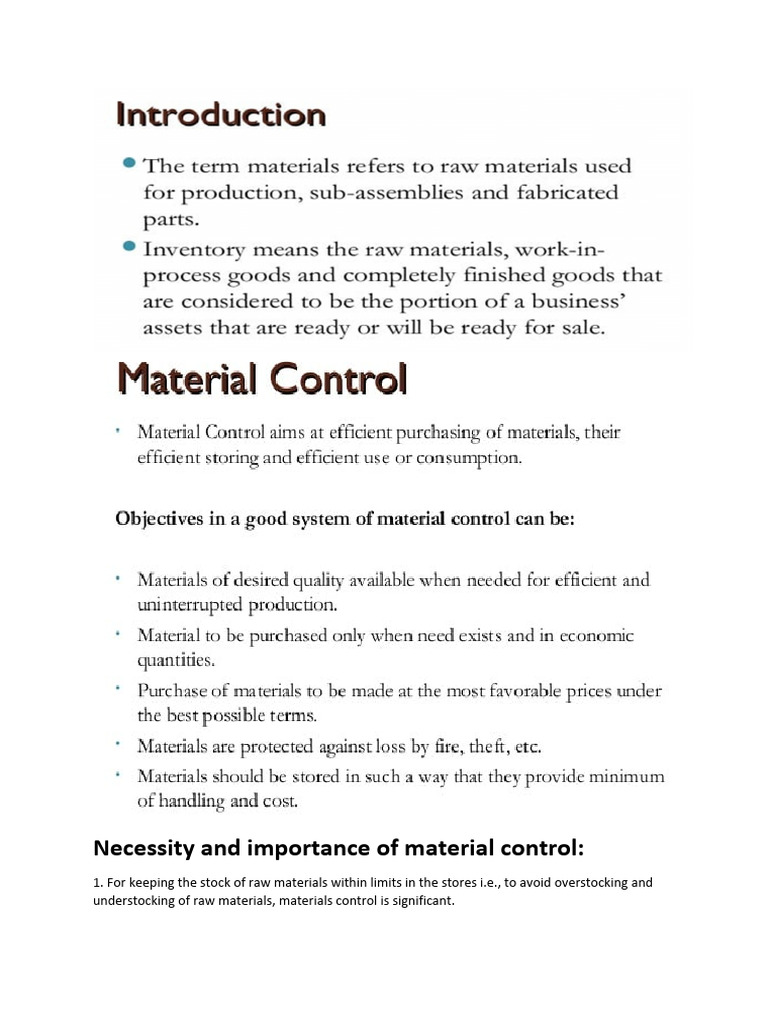 Introduction

• The term materials refers to raw materials used for production, sub-assemblies and fabricated parts.
• Inventory means the raw materials, work-in-process goods and completely finished goods that are considered to be the portion of a business' assets that are ready or will be ready for sale.

Material Control

• Material Control aims at efficient purchasing of materials, their efficient storing and efficient use or consumption.

Objectives in a good system of material control can be:

• Materials of desired quality available when needed for efficient and uninterrupted production.
• Material to be purchased only when need exists and in economic quantities.
• Purchase of materials to be made at the most favorable prices under the best possible terms.
• Materials are protected against loss by fire, theft, etc.
• Materials should be stored in such a way that they provide minimum of handling and cost.

Necessity and importance of material control:

1. For keeping the stock of raw materials within limits in the stores i.e., to avoid overstocking and understocking of raw materials, materials control is significant.